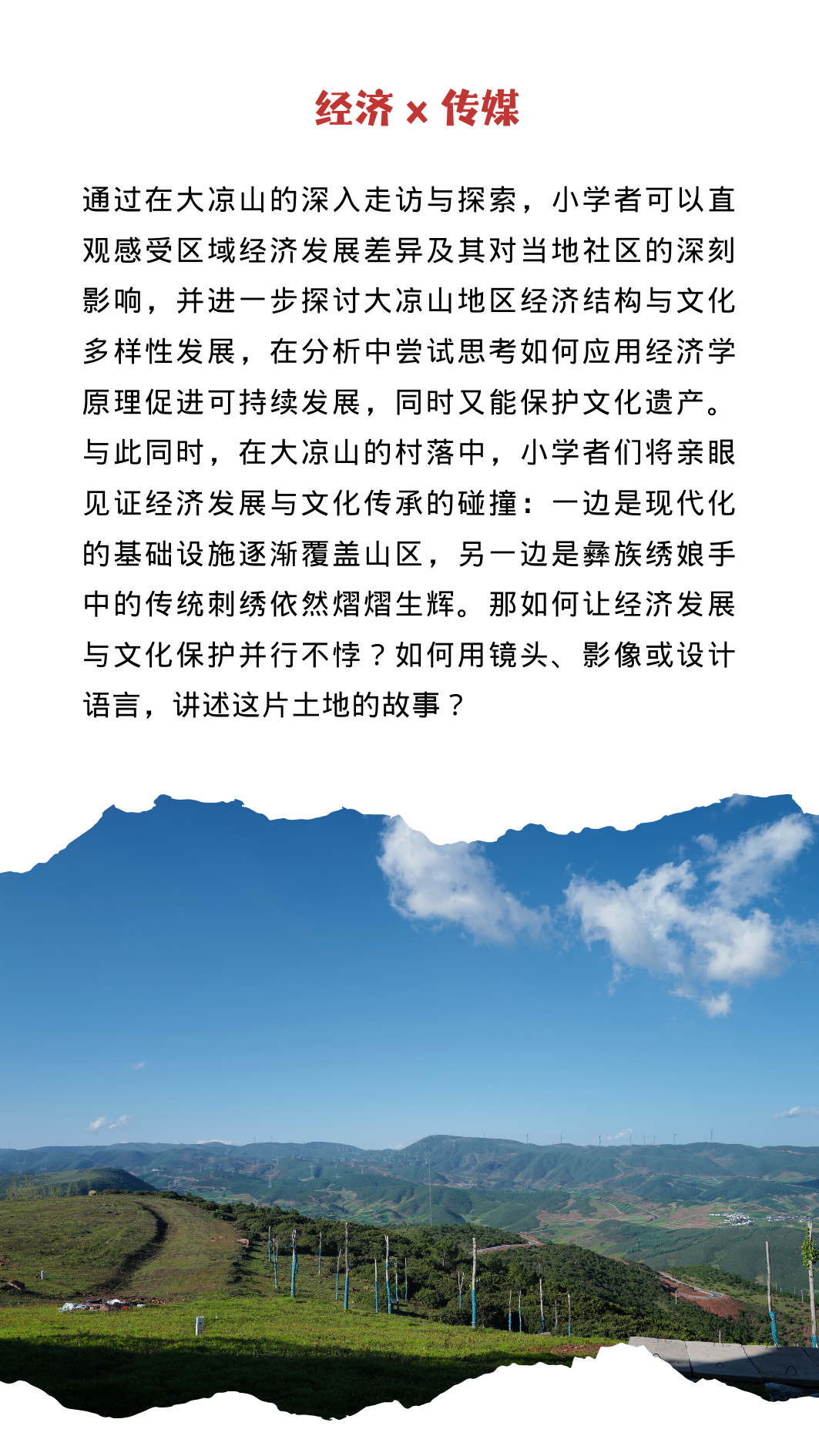 经济 × 传媒

通过在大凉山的深入走访与探索，小学者可以直观感受区域经济发展差异及其对当地社区的深刻影响，并进一步探讨大凉山地区经济结构与文化多样性发展，在分析中尝试思考如何应用经济学原理促进可持续发展，同时又能保护文化遗产。与此同时，在大凉山的村落中，小学者们将亲眼见证经济发展与文化传承的碰撞：一边是现代化的基础设施逐渐覆盖山区，另一边是彝族绣娘手中的传统刺绣依然熠熠生辉。那如何让经济发展与文化保护并行不悖？如何用镜头、影像或设计语言，讲述这片土地的故事？